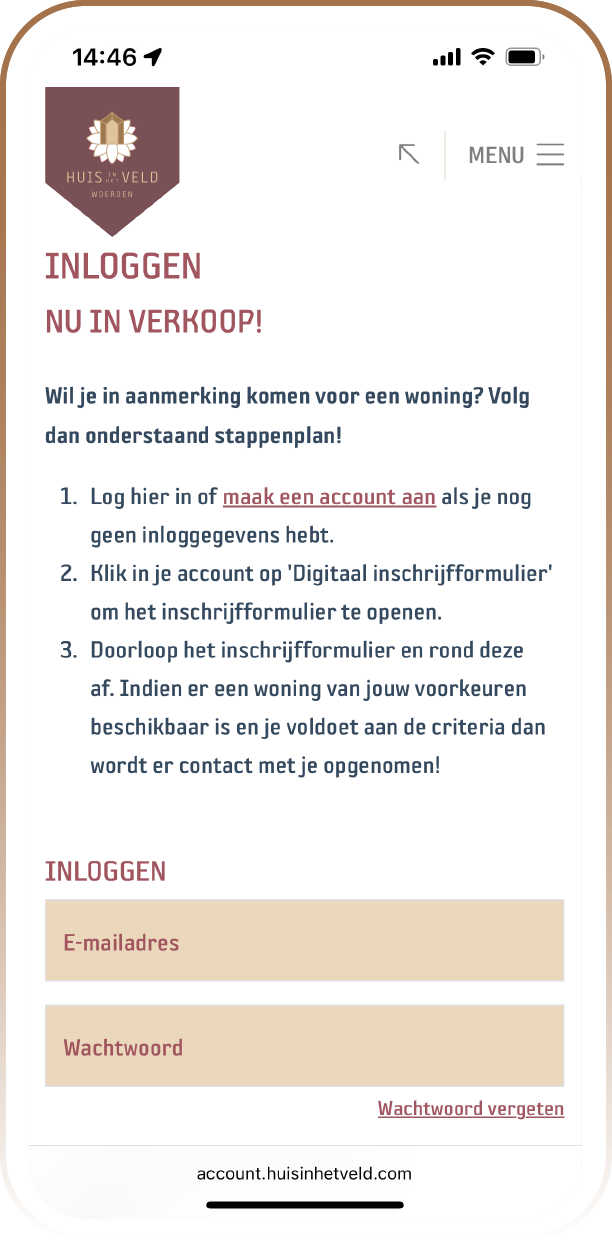 14:46

HUIS IN HET VELD
WOERDEN

MENU

INLOGGEN

NU IN VERKOOP!

Wil je in aanmerking komen voor een woning? Volg dan onderstaand stappenplan!

1. Log hier in of maak een account aan als je nog geen inloggegevens hebt.
2. Klik in je account op 'Digitaal inschrijfformulier' om het inschrijfformulier te openen.
3. Doorloop het inschrijfformulier en rond deze af. Indien er een woning van jouw voorkeuren beschikbaar is en je voldoet aan de criteria dan wordt er contact met je opgenomen!

INLOGGEN

E-mailadres

Wachtwoord

Wachtwoord vergeten

account.huisinhetveld.com